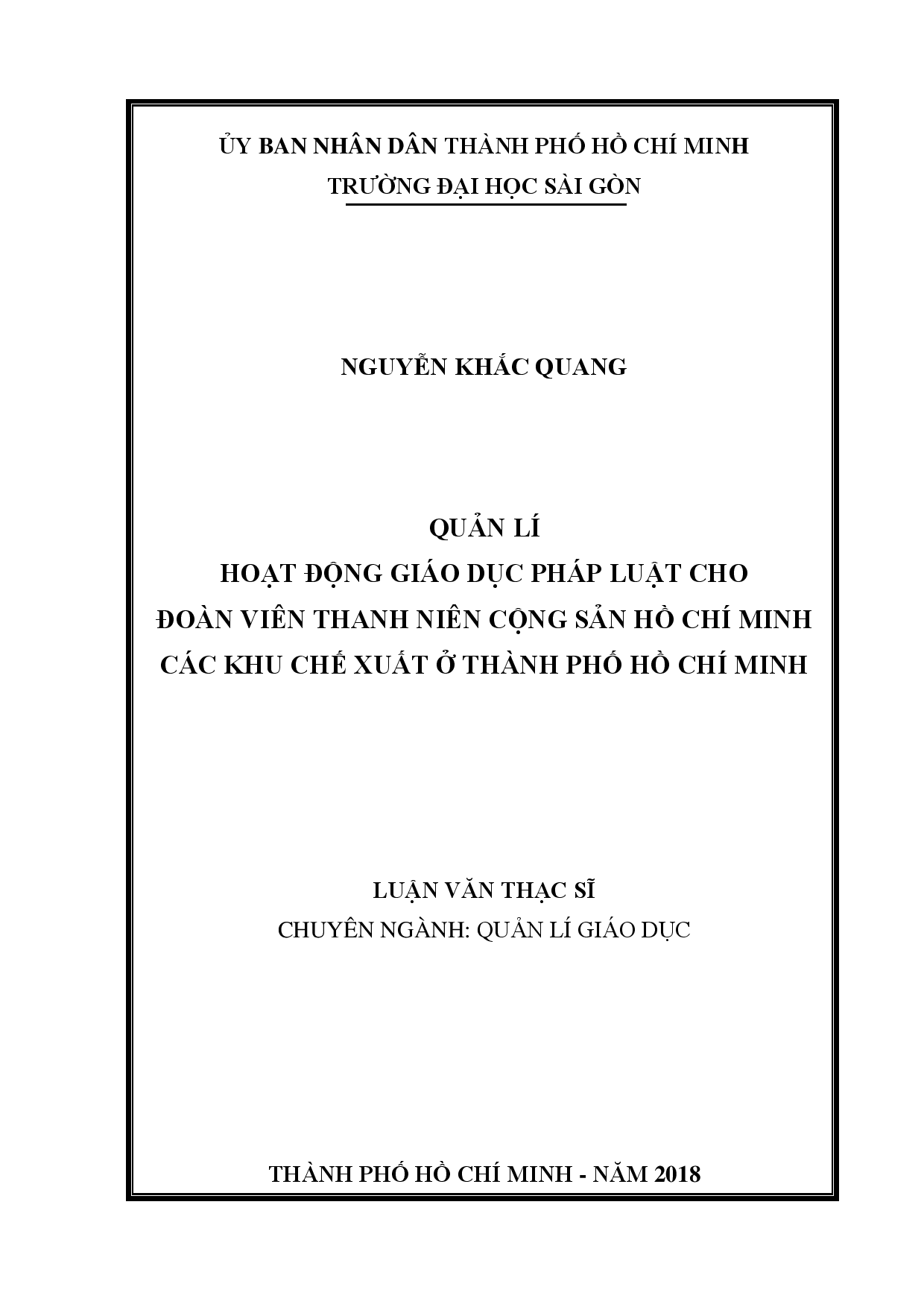 ỦY BAN NHÂN DÂN THÀNH PHỐ HỒ CHÍ MINH
TRƯỜNG ĐẠI HỌC SÀI GÒN

NGUYỄN KHẮC QUANG

QUẢN LÍ
HOẠT ĐỘNG GIÁO DỤC PHÁP LUẬT CHO
ĐOÀN VIÊN THANH NIÊN CỘNG SẢN HỒ CHÍ MINH
CÁC KHU CHẾ XUẤT Ở THÀNH PHỐ HỒ CHÍ MINH

LUẬN VĂN THẠC SĨ
CHUYÊN NGÀNH: QUẢN LÍ GIÁO DỤC

THÀNH PHỐ HỒ CHÍ MINH - NĂM 2018